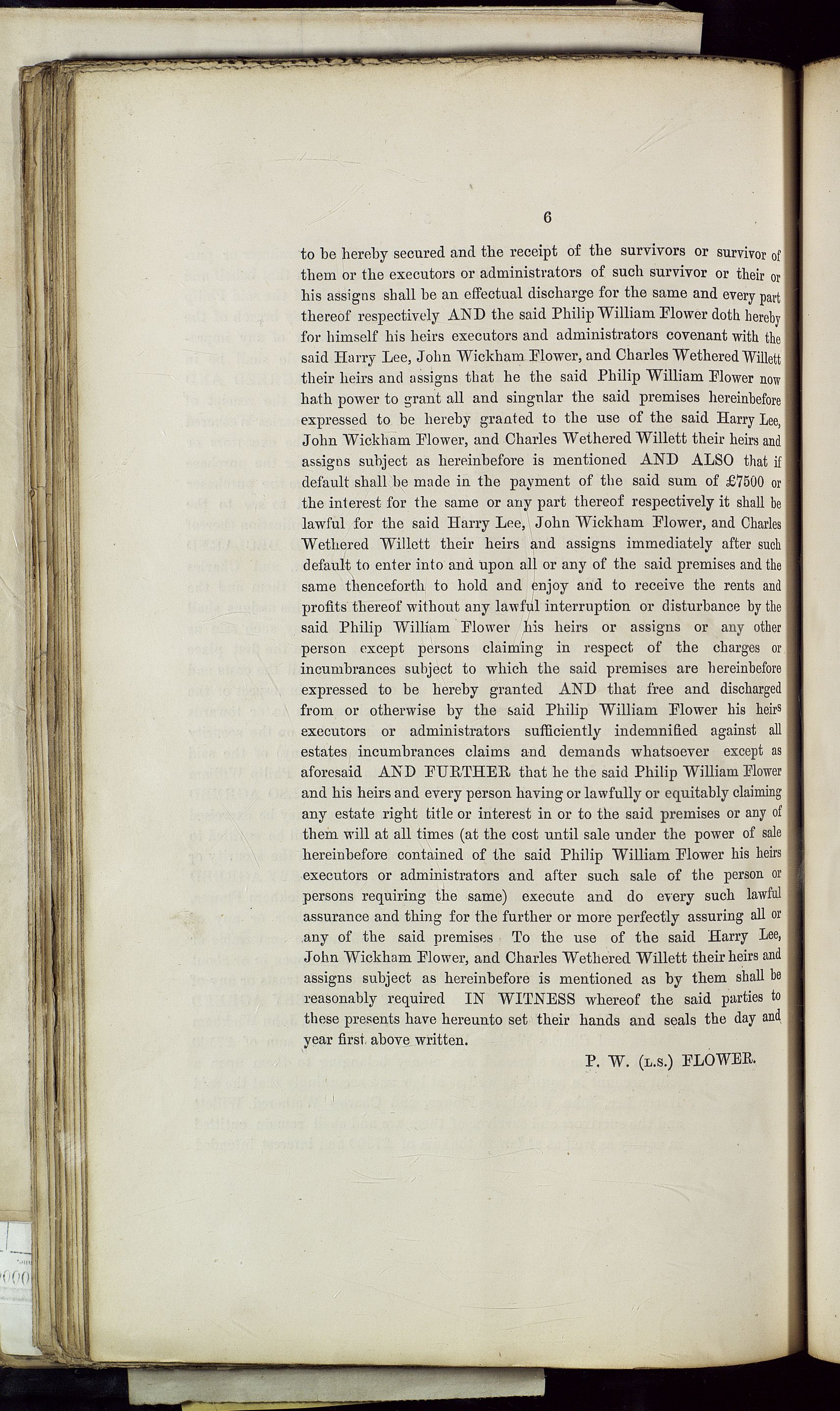 6

to be hereby secured and the receipt of the survivors or survivor of them or the executors or administrators of such survivor or their or his assigns shall be an effectual discharge for the same and every part thereof respectively AND the said Philip William Flower doth hereby for himself his heirs executors and administrators covenant with the said Harry Lee, John Wickham Flower, and Charles Wethered Willett their heirs and assigns that he the said Philip William Flower now hath power to grant all and singular the said premises hereinbefore expressed to be hereby granted to the use of the said Harry Lee, John Wickham Flower, and Charles Wethered Willett their heirs and assigns subject as hereinbefore is mentioned AND ALSO that if default shall be made in the payment of the said sum of £7500 or the interest for the same or any part thereof respectively it shall be lawful for the said Harry Lee, John Wickham Flower, and Charles Wethered Willett their heirs and assigns immediately after such default to enter into and upon all or any of the said premises and the same thenceforth to hold and enjoy and to receive the rents and profits thereof without any lawful interruption or disturbance by the said Philip William Flower his heirs or assigns or any other person except persons claiming in respect of the charges or incumbrances subject to which the said premises are hereinbefore expressed to be hereby granted AND that free and discharged from or otherwise by the said Philip William Flower his heirs executors or administrators sufficiently indemnified against all estates incumbrances claims and demands whatsoever except as aforesaid AND FURTHER that he the said Philip William Flower and his heirs and every person having or lawfully or equitably claiming any estate right title or interest in or to the said premises or any of them will at all times (at the cost until sale under the power of sale hereinbefore contained of the said Philip William Flower his heirs executors or administrators and after such sale of the person or persons requiring the same) execute and do every such lawful assurance and thing for the further or more perfectly assuring all or any of the said premises To the use of the said Harry Lee, John Wickham Flower, and Charles Wethered Willett their heirs and assigns subject as hereinbefore is mentioned as by them shall be reasonably required IN WITNESS whereof the said parties to these presents have hereunto set their hands and seals the day and year first above written.

P. W. (L.S.) FLOWER.